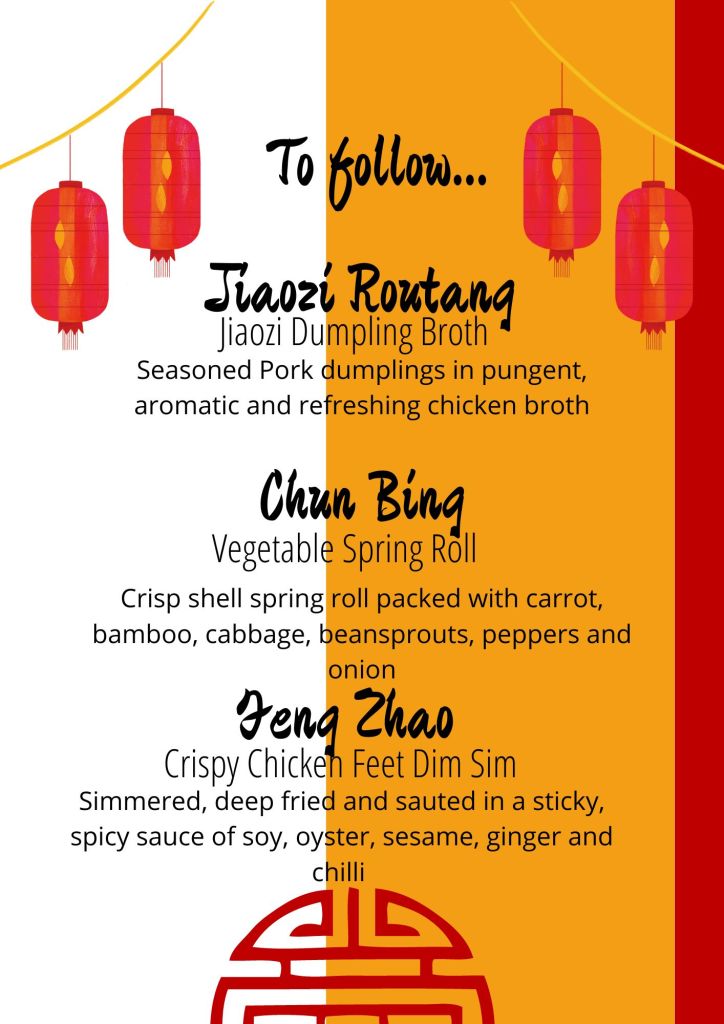 To follow...

Jiaozi Routang

Jiaozi Dumpling Broth

Seasoned Pork dumplings in pungent, aromatic and refreshing chicken broth

Chun Bing

Vegetable Spring Roll

Crisp shell spring roll packed with carrot, bamboo, cabbage, beansprouts, peppers and onion

Feng Zhao

Crispy Chicken Feet Dim Sim

Simmered, deep fried and sauted in a sticky, spicy sauce of soy, oyster, sesame, ginger and chilli